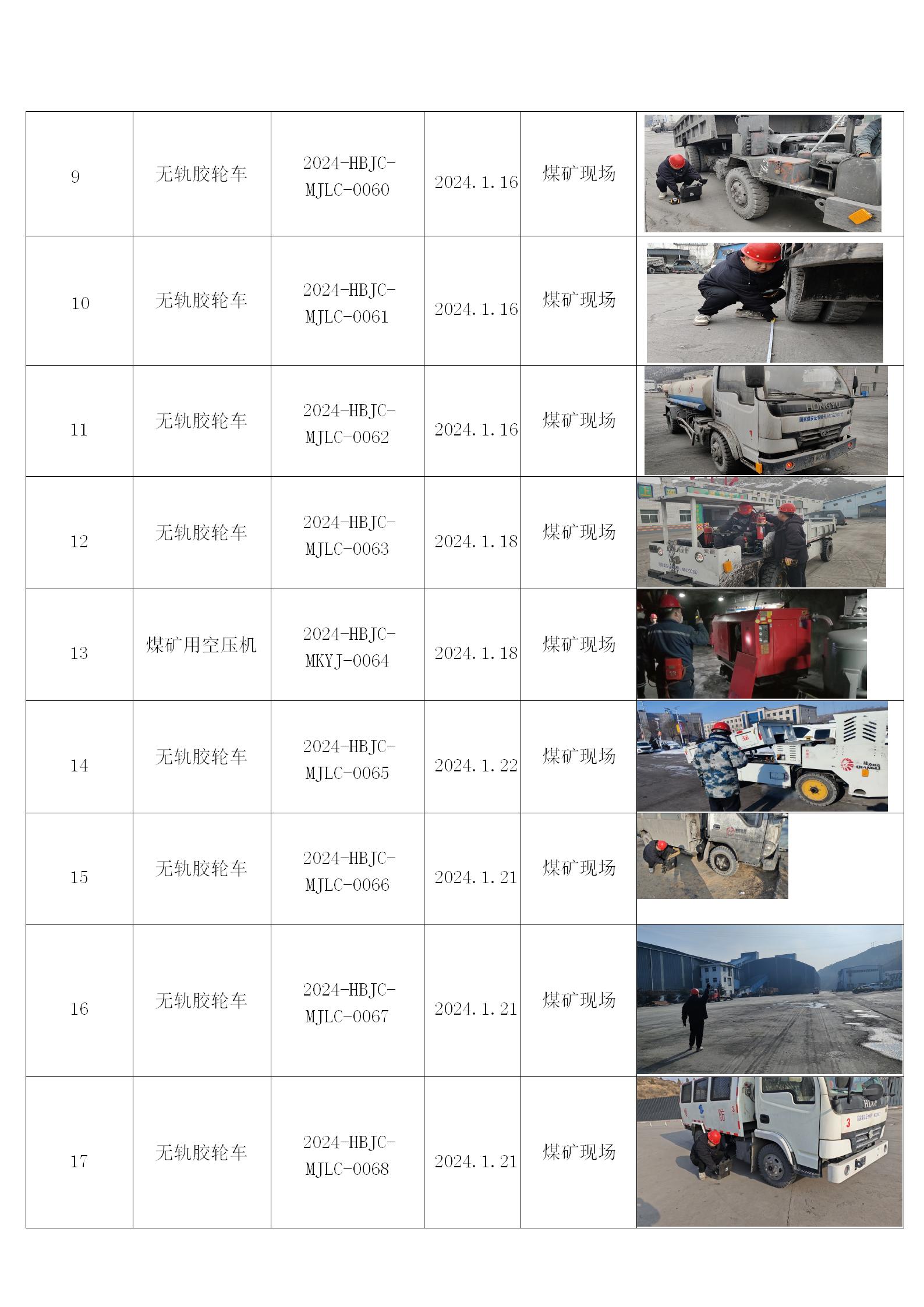 | 9 | 无轨胶轮车 | 2024-HBJC-MJLC-0060 | 2024.1.16 | 煤矿现场 | |
|---|---|---|---|---|---|
| 10 | 无轨胶轮车 | 2024-HBJC-MJLC-0061 | 2024.1.16 | 煤矿现场 | |
| 11 | 无轨胶轮车 | 2024-HBJC-MJLC-0062 | 2024.1.16 | 煤矿现场 | HONGYU |
| 12 | 无轨胶轮车 | 2024-HBJC-MJLC-0063 | 2024.1.18 | 煤矿现场 | |
| 13 | 煤矿用空压机 | 2024-HBJC-MKYJ-0064 | 2024.1.18 | 煤矿现场 | |
| 14 | 无轨胶轮车 | 2024-HBJC-MJLC-0065 | 2024.1.22 | 煤矿现场 | QIANGLI |
| 15 | 无轨胶轮车 | 2024-HBJC-MJLC-0066 | 2024.1.21 | 煤矿现场 | |
| 16 | 无轨胶轮车 | 2024-HBJC-MJLC-0067 | 2024.1.21 | 煤矿现场 | |
| 17 | 无轨胶轮车 | 2024-HBJC-MJLC-0068 | 2024.1.21 | 煤矿现场 | 防 3 |